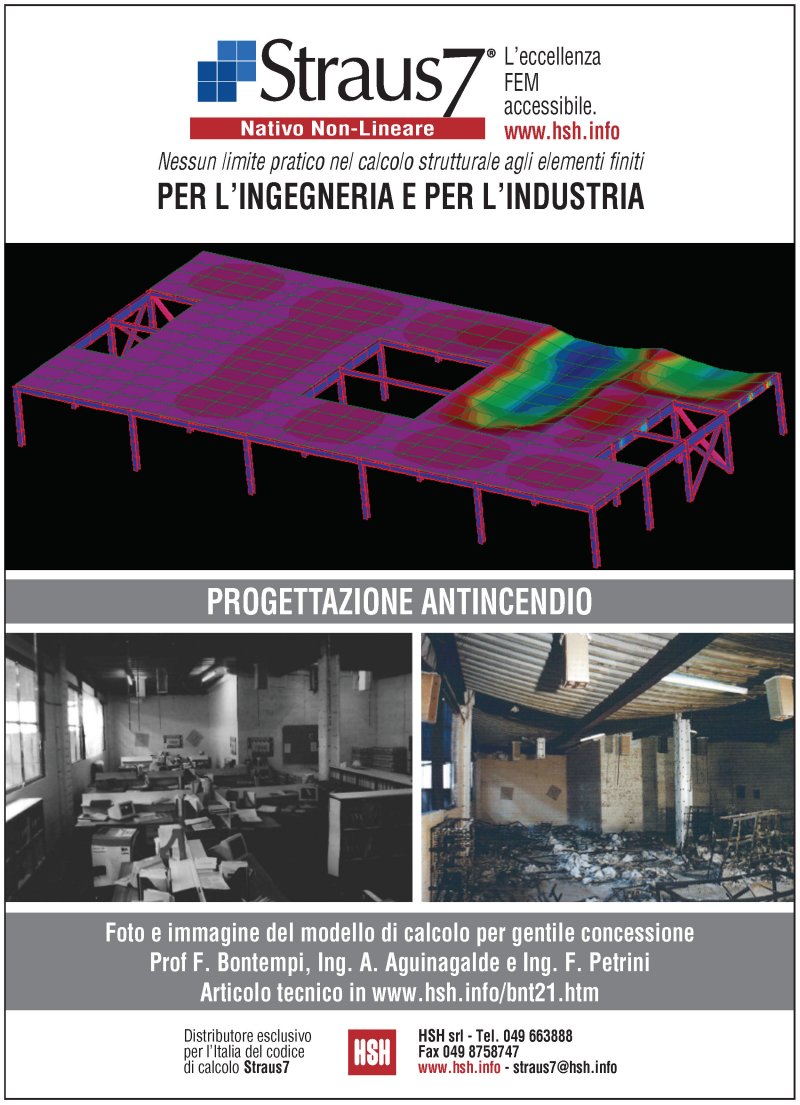 Straus7®
Nativo Non-Lineare
L'eccellenza FEM accessibile.
www.hsh.info

Nessun limite pratico nel calcolo strutturale agli elementi finiti
PER L'INGEGNERIA E PER L'INDUSTRIA

PROGETTAZIONE ANTINCENDIO

Foto e immagine del modello di calcolo per gentile concessione
Prof F. Bontempi, Ing. A. Aguinagalde e Ing. F. Petrini
Articolo tecnico in www.hsh.info/bnt21.htm

Distributore esclusivo
per l'Italia del codice
di calcolo Straus7

HSH

HSH srl - Tel. 049 663888
Fax 049 8758747
www.hsh.info - straus7@hsh.info